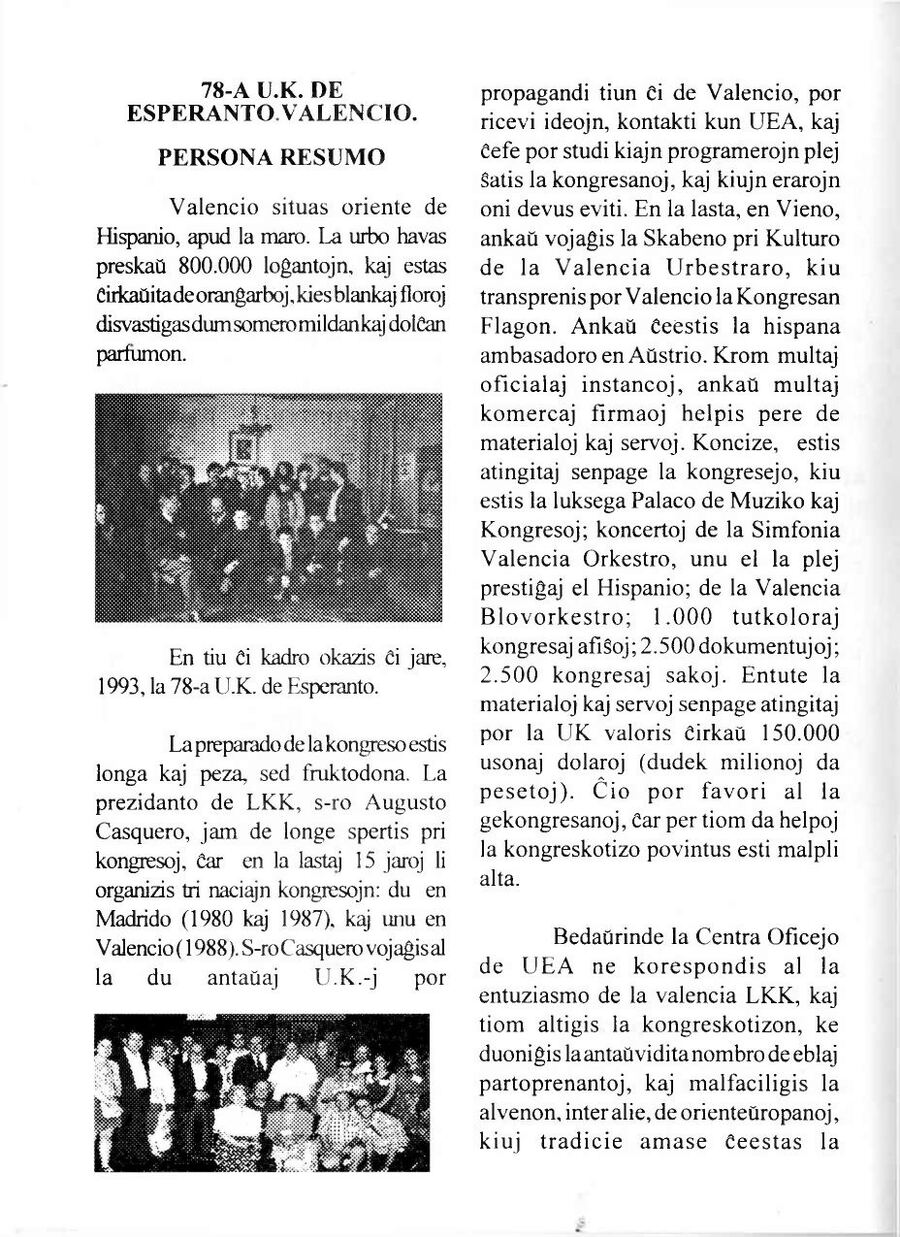 78-A U.K. DE ESPERANTO.VALENCIO.

PERSONA RESUMO

Valencio situas oriente de Hispanio, apud la maro. La urbo havas preskaŭ 800.000 loĝantojn, kaj estas ĉirkaŭita de oranĝarboj, kies blankaj floroj disvastigas dum somero mildan kaj dolĉan parfumon.

En tiu ĉi kadro okazis ĉi jare, 1993, la 78-a U.K. de Esperanto.

La preparado de la kongreso estis longa kaj peza, sed fruktodona. La prezidanto de LKK, s-ro Augusto Casquero, jam de longe spertis pri kongresoj, ĉar en la lastaj 15 jaroj li organizis tri naciajn kongresojn: du en Madrido (1980 kaj 1987), kaj unu en Valencio (1988). S-ro Casquero vojaĝis al la du antaŭaj U.K.-j por propagandi tiun ĉi de Valencio, por ricevi ideojn, kontakti kun UEA, kaj ĉefe por studi kiajn programerojn plej ŝatis la kongresanoj, kaj kiujn erarojn oni devus eviti. En la lasta, en Vieno, ankaŭ vojaĝis la Skabeno pri Kulturo de la Valencia Urbestraro, kiu transprenis por Valencio la Kongresan Flagon. Ankaŭ ĉeestis la hispana ambasadoro en Aŭstrio. Krom multaj oficialaj instancoj, ankaŭ multaj komercaj firmaoj helpis pere de materialoj kaj servoj. Koncize, estis atingitaj senpage la kongresejo, kiu estis la luksega Palaco de Muziko kaj Kongresoj; koncertoj de la Simfonia Valencia Orkestro, unu el la plej prestiĝaj el Hispanio; de la Valencia Blovorkestro; 1.000 tutkoloraj kongresaj afiŝoj; 2.500 dokumentujoj; 2.500 kongresaj sakoj. Entute la materialoj kaj servoj senpage atingitaj por la UK valoris ĉirkaŭ 150.000 usonaj dolaroj (dudek milionoj da pesetoj). Ĉio por favori al la gekongresanoj, ĉar per tiom da helpoj la kongreskotizo povintus esti malpli alta.

Bedaŭrinde la Centra Oficejo de UEA ne korespondis al la entuziasmo de la valencia LKK, kaj tiom altigis la kongreskotizon, ke duoniĝis la antaŭvidita nombro de eblaj partoprenantoj, kaj malfaciligis la alvenon, inter alie, de orienteŭropanoj, kiuj tradicie amase ĉeestas la